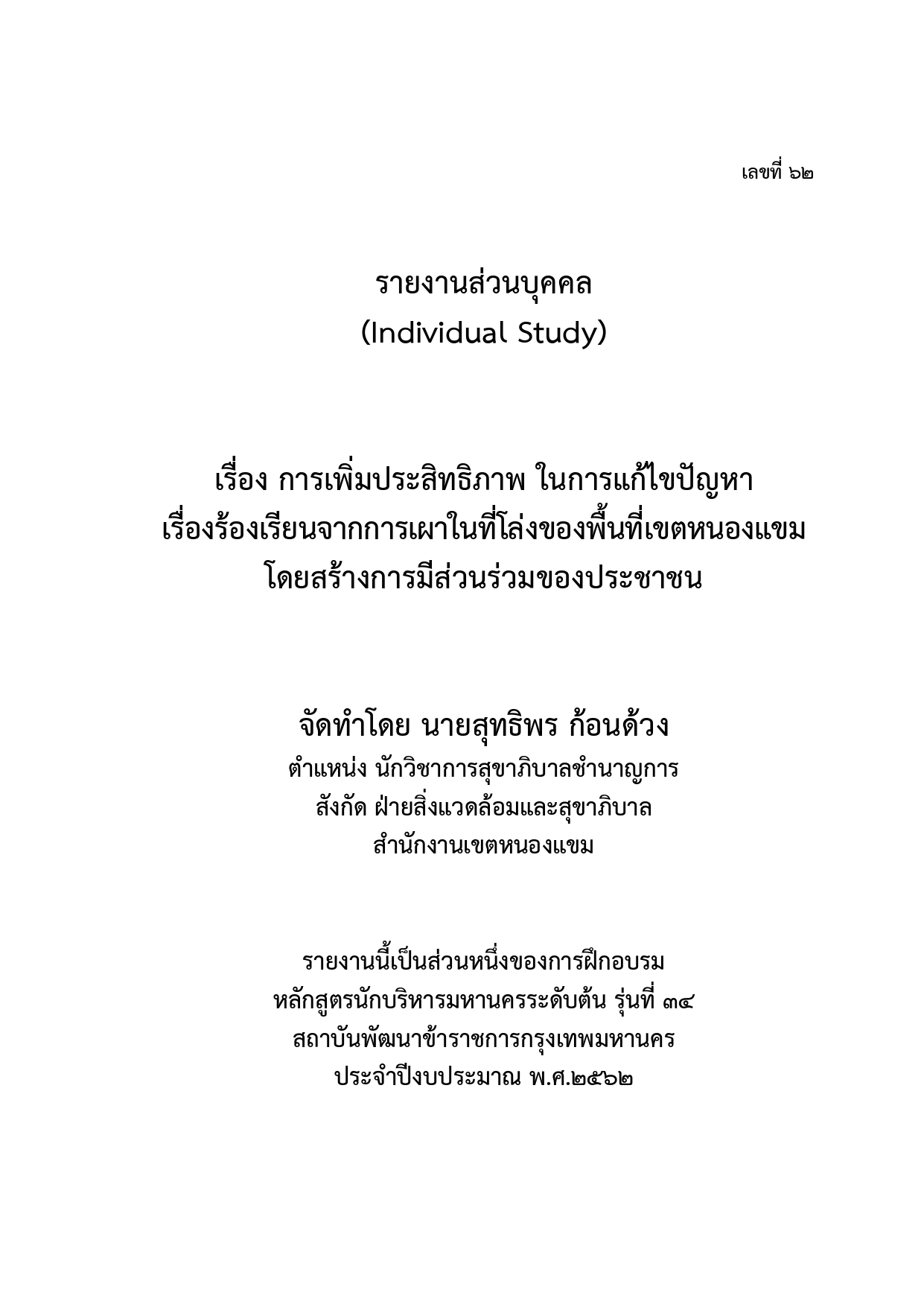 เลขที่ ๖๒

รายงานส่วนบุคคล
(Individual Study)

เรื่อง การเพิ่มประสิทธิภาพ ในการแก้ไขปัญหา
เรื่องร้องเรียนจากการเผาในที่โล่งของพื้นที่เขตหนองแขม
โดยสร้างการมีส่วนร่วมของประชาชน

จัดทำโดย นายสุทธิพร ก้อนด้วง
ตำแหน่ง นักวิชาการสุขาภิบาลชำนาญการ
สังกัด ฝ่ายสิ่งแวดล้อมและสุขาภิบาล
สำนักงานเขตหนองแขม

รายงานนี้เป็นส่วนหนึ่งของการฝึกอบรม
หลักสูตรนักบริหารมหานครระดับต้น รุ่นที่ ๓๔
สถาบันพัฒนาข้าราชการกรุงเทพมหานคร
ประจำปีงบประมาณ พ.ศ.๒๕๖๒